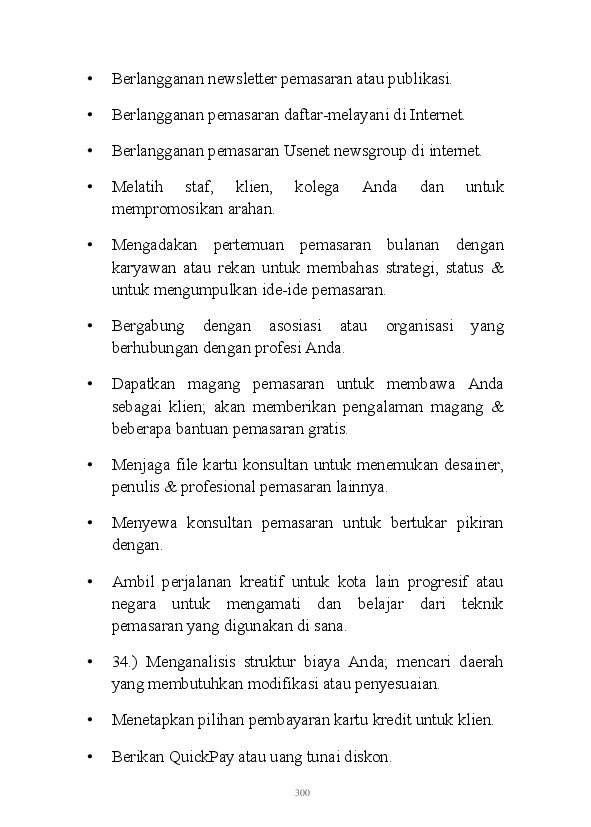 • Berlangganan newsletter pemasaran atau publikasi.

• Berlangganan pemasaran daftar-melayani di Internet.

• Berlangganan pemasaran Usenet newsgroup di internet.

• Melatih staf, klien, kolega Anda dan untuk mempromosikan arahan.

• Mengadakan pertemuan pemasaran bulanan dengan karyawan atau rekan untuk membahas strategi, status & untuk mengumpulkan ide-ide pemasaran.

• Bergabung dengan asosiasi atau organisasi yang berhubungan dengan profesi Anda.

• Dapatkan magang pemasaran untuk membawa Anda sebagai klien; akan memberikan pengalaman magang & beberapa bantuan pemasaran gratis.

• Menjaga file kartu konsultan untuk menemukan desainer, penulis & profesional pemasaran lainnya.

• Menyewa konsultan pemasaran untuk bertukar pikiran dengan.

• Ambil perjalanan kreatif untuk kota lain progresif atau negara untuk mengamati dan belajar dari teknik pemasaran yang digunakan di sana.

• 34.) Menganalisis struktur biaya Anda; mencari daerah yang membutuhkan modifikasi atau penyesuaian.

• Menetapkan pilihan pembayaran kartu kredit untuk klien.

• Berikan QuickPay atau uang tunai diskon.

300